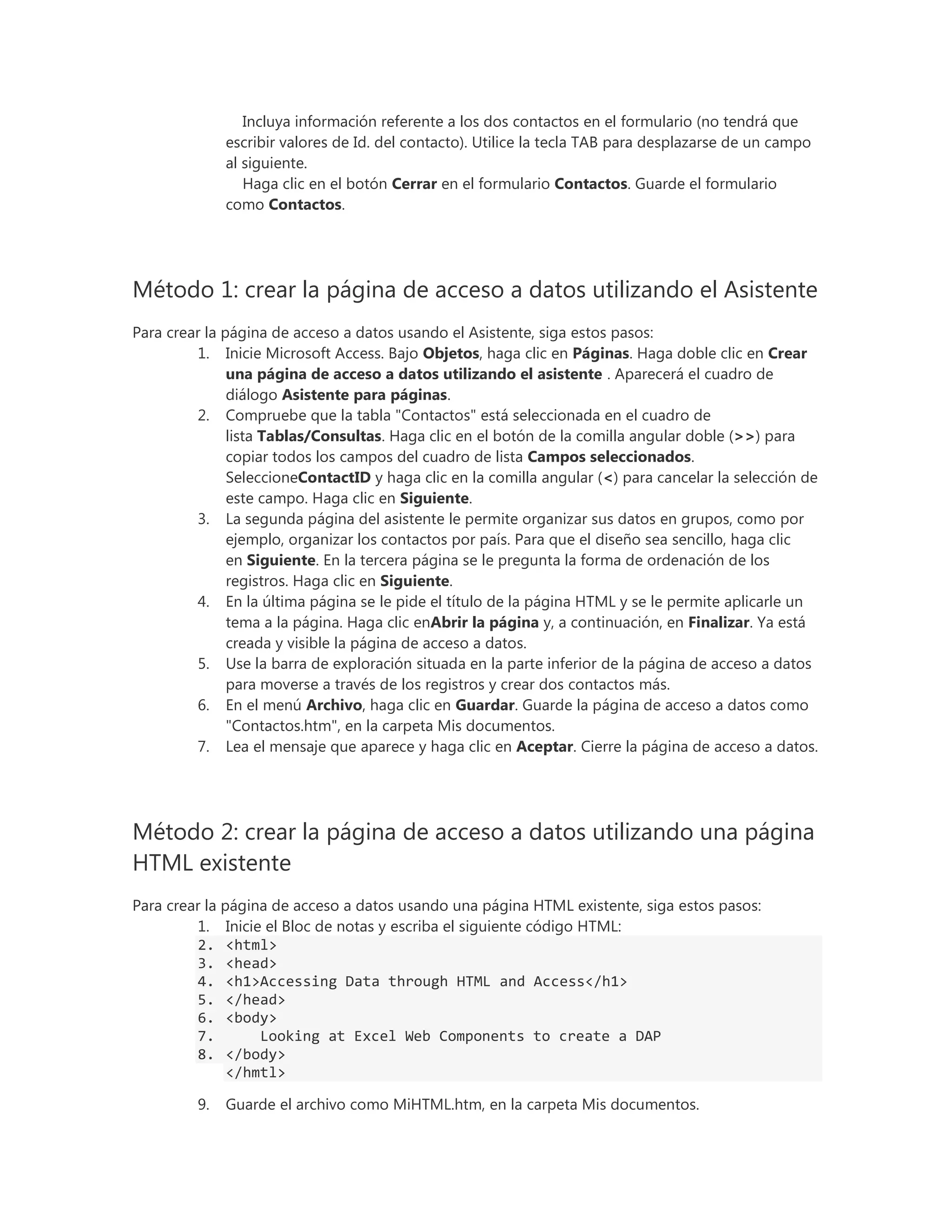 Incluya información referente a los dos contactos en el formulario (no tendrá que escribir valores de Id. del contacto). Utilice la tecla TAB para desplazarse de un campo al siguiente.
Haga clic en el botón Cerrar en el formulario Contactos. Guarde el formulario como Contactos.

Método 1: crear la página de acceso a datos utilizando el Asistente

Para crear la página de acceso a datos usando el Asistente, siga estos pasos:
1. Inicie Microsoft Access. Bajo Objetos, haga clic en Páginas. Haga doble clic en Crear una página de acceso a datos utilizando el asistente . Aparecerá el cuadro de diálogo Asistente para páginas.
2. Compruebe que la tabla "Contactos" está seleccionada en el cuadro de lista Tablas/Consultas. Haga clic en el botón de la comilla angular doble (>>) para copiar todos los campos del cuadro de lista Campos seleccionados. SeleccioneContactID y haga clic en la comilla angular (<) para cancelar la selección de este campo. Haga clic en Siguiente.
3. La segunda página del asistente le permite organizar sus datos en grupos, como por ejemplo, organizar los contactos por país. Para que el diseño sea sencillo, haga clic en Siguiente. En la tercera página se le pregunta la forma de ordenación de los registros. Haga clic en Siguiente.
4. En la última página se le pide el título de la página HTML y se le permite aplicarle un tema a la página. Haga clic enAbrir la página y, a continuación, en Finalizar. Ya está creada y visible la página de acceso a datos.
5. Use la barra de exploración situada en la parte inferior de la página de acceso a datos para moverse a través de los registros y crear dos contactos más.
6. En el menú Archivo, haga clic en Guardar. Guarde la página de acceso a datos como "Contactos.htm", en la carpeta Mis documentos.
7. Lea el mensaje que aparece y haga clic en Aceptar. Cierre la página de acceso a datos.

Método 2: crear la página de acceso a datos utilizando una página HTML existente

Para crear la página de acceso a datos usando una página HTML existente, siga estos pasos:
1. Inicie el Bloc de notas y escriba el siguiente código HTML:
2. <html>
3. <head>
4. <h1>Accessing Data through HTML and Access</h1>
5. </head>
6. <body>
7. Looking at Excel Web Components to create a DAP
8. </body>
</hmtl>
9. Guarde el archivo como MiHTML.htm, en la carpeta Mis documentos.